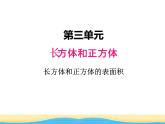 第三单元

长方体和正方体

长方体和正方体的表面积